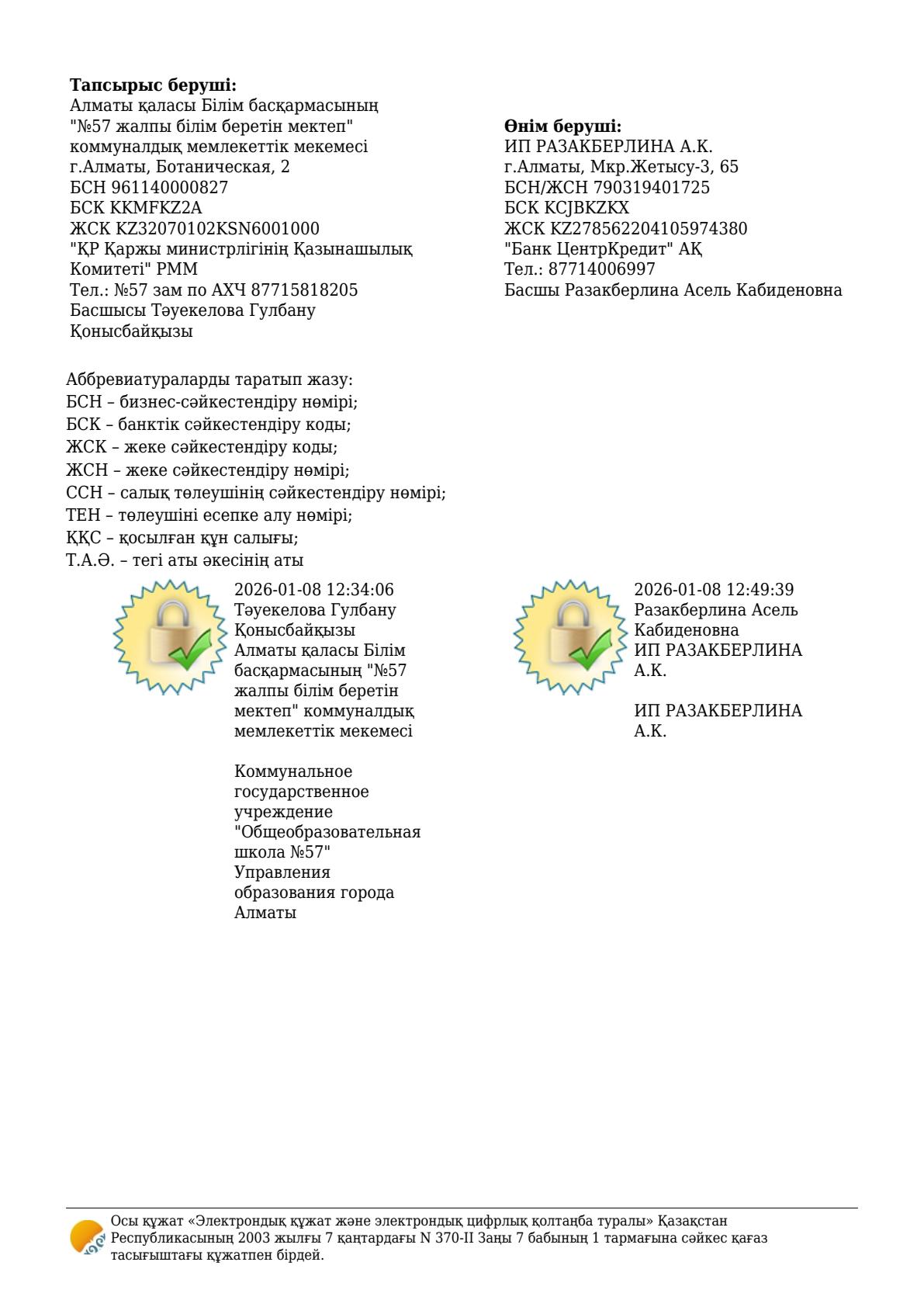 **Тапсырыс беруші:**
Алматы қаласы Білім басқармасының "№57 жалпы білім беретін мектеп" коммуналдық мемлекеттік мекемесі
г.Алматы, Ботаническая, 2
БСН 961140000827
БСК KKMFKZ2A
ЖСК KZ32070102KSN6001000
"ҚР Қаржы министрлігінің Қазынашылық Комитеті" РММ
Тел.: №57 зам по АХЧ 87715818205
Басшысы Тәуекелова Гулбану Қонысбайқызы

**Өнім беруші:**
ИП РАЗАКБЕРЛИНА А.К.
г.Алматы, Мкр.Жетысу-3, 65
БСН/ЖСН 790319401725
БСК KCJBKZKX
ЖСК KZ278562204105974380
"Банк ЦентрКредит" АҚ
Тел.: 87714006997
Басшы Разакберлина Асель Кабиденовна

Аббревиатураларды таратып жазу:
БСН – бизнес-сәйкестендіру нөмірі;
БСК – банктік сәйкестендіру коды;
ЖСК – жеке сәйкестендіру коды;
ЖСН – жеке сәйкестендіру нөмірі;
ССН – салық төлеушінің сәйкестендіру нөмірі;
ТЕН – төлеушіні есепке алу нөмірі;
ҚҚС – қосылған құн салығы;
Т.А.Ә. – тегі аты әкесінің аты

2026-01-08 12:34:06
Тәуекелова Гулбану Қонысбайқызы
Алматы қаласы Білім басқармасының "№57 жалпы білім беретін мектеп" коммуналдық мемлекеттік мекемесі

Коммунальное государственное учреждение "Общеобразовательная школа №57" Управления образования города Алматы

2026-01-08 12:49:39
Разакберлина Асель Кабиденовна
ИП РАЗАКБЕРЛИНА А.К.

ИП РАЗАКБЕРЛИНА А.К.

Осы құжат «Электрондық құжат және электрондық цифрлық қолтаңба туралы» Қазақстан Республикасының 2003 жылғы 7 қаңтардағы N 370-II Заңы 7 бабының 1 тармағына сәйкес қағаз тасығыштағы құжатпен бірдей.